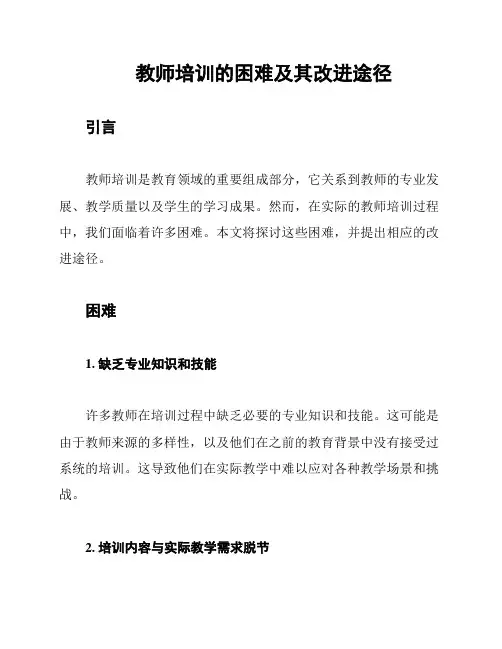 教师培训的困难及其改进途径

引言

教师培训是教育领域的重要组成部分，它关系到教师的专业发展、教学质量以及学生的学习成果。然而，在实际的教师培训过程中，我们面临着许多困难。本文将探讨这些困难，并提出相应的改进途径。

困难

1. 缺乏专业知识和技能

许多教师在培训过程中缺乏必要的专业知识和技能。这可能是由于教师来源的多样性，以及他们在之前的教育背景中没有接受过系统的培训。这导致他们在实际教学中难以应对各种教学场景和挑战。

2. 培训内容与实际教学需求脱节